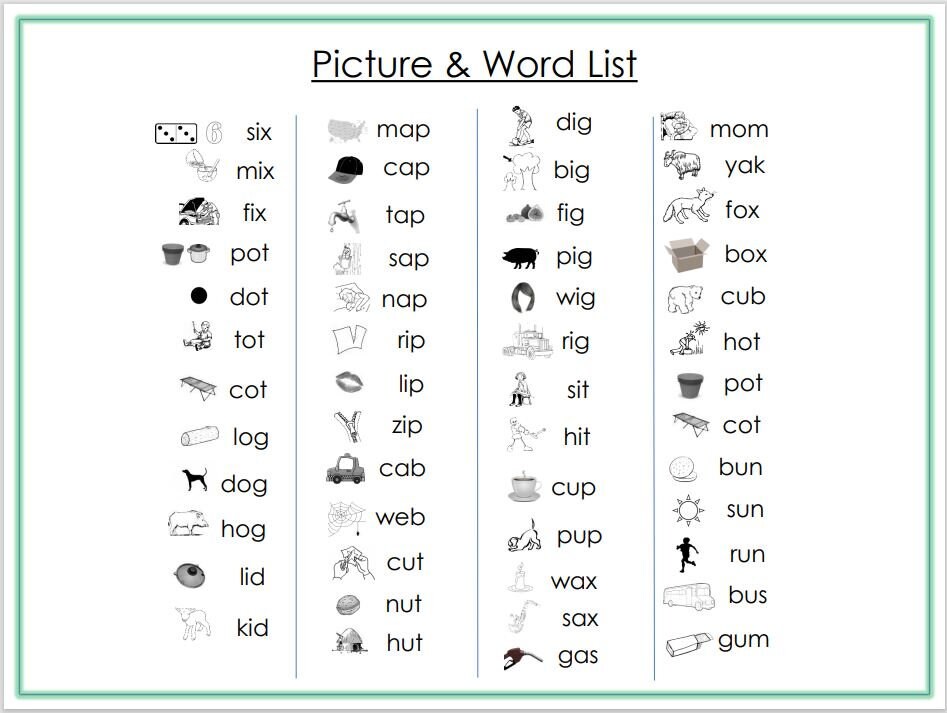 Picture & Word List

6 six
mix
fix
pot
dot
tot
cot
log
dog
hog
lid
kid

map
cap
tap
sap
nap
rip
lip
zip
cab
web
cut
nut
hut

dig
big
fig
pig
wig
rig
sit
hit
cup
pup
wax
sax
gas

mom
yak
fox
box
cub
hot
pot
cot
bun
sun
run
bus
gum